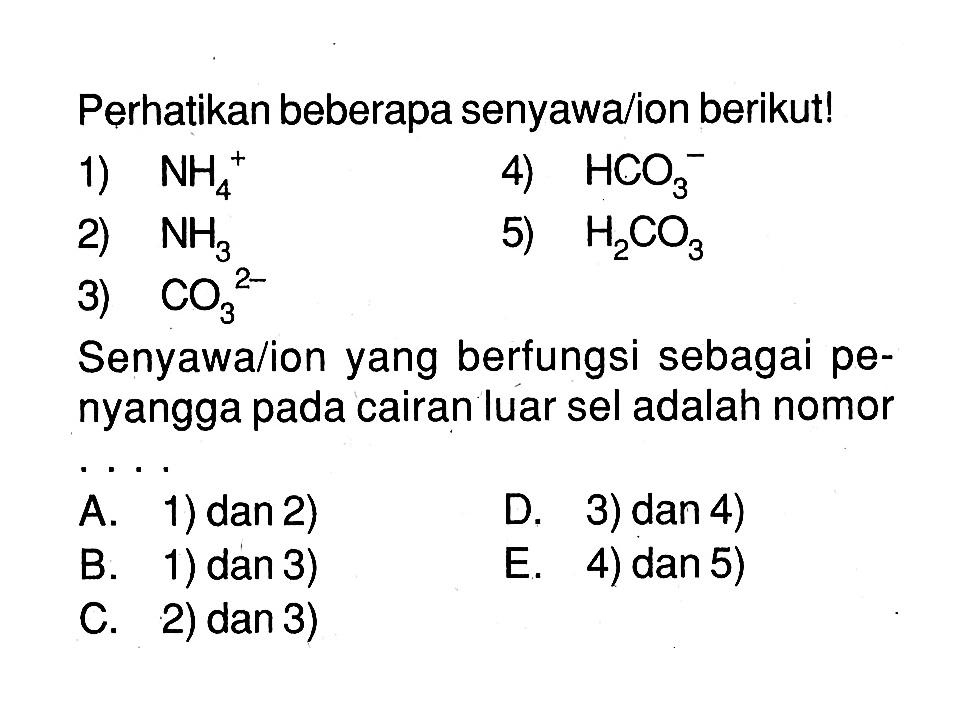 Perhatikan beberapa senyawa/ion berikut!

1) $NH_4^+$
2) $NH_3$
3) $CO_3^{2-}$
4) $HCO_3^-$
5) $H_2CO_3$

Senyawa/ion yang berfungsi sebagai penyangga pada cairan luar sel adalah nomor ....

A. 1) dan 2)
B. 1) dan 3)
C. 2) dan 3)
D. 3) dan 4)
E. 4) dan 5)